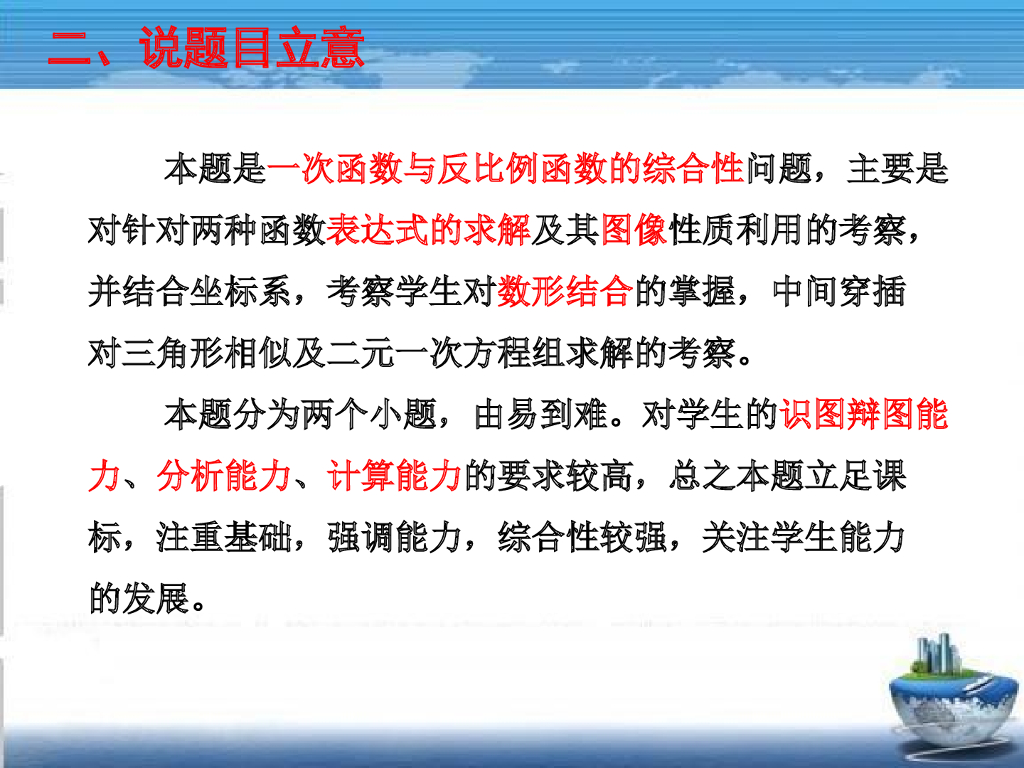 二、说题目立意

本题是一次函数与反比例函数的综合性问题，主要是对针对两种函数表达式的求解及其图像性质利用的考察，并结合坐标系，考察学生对数形结合的掌握，中间穿插对三角形相似及二元一次方程组求解的考察。

本题分为两个小题，由易到难。对学生的识图辩图能力、分析能力、计算能力的要求较高，总之本题立足课标，注重基础，强调能力，综合性较强，关注学生能力的发展。